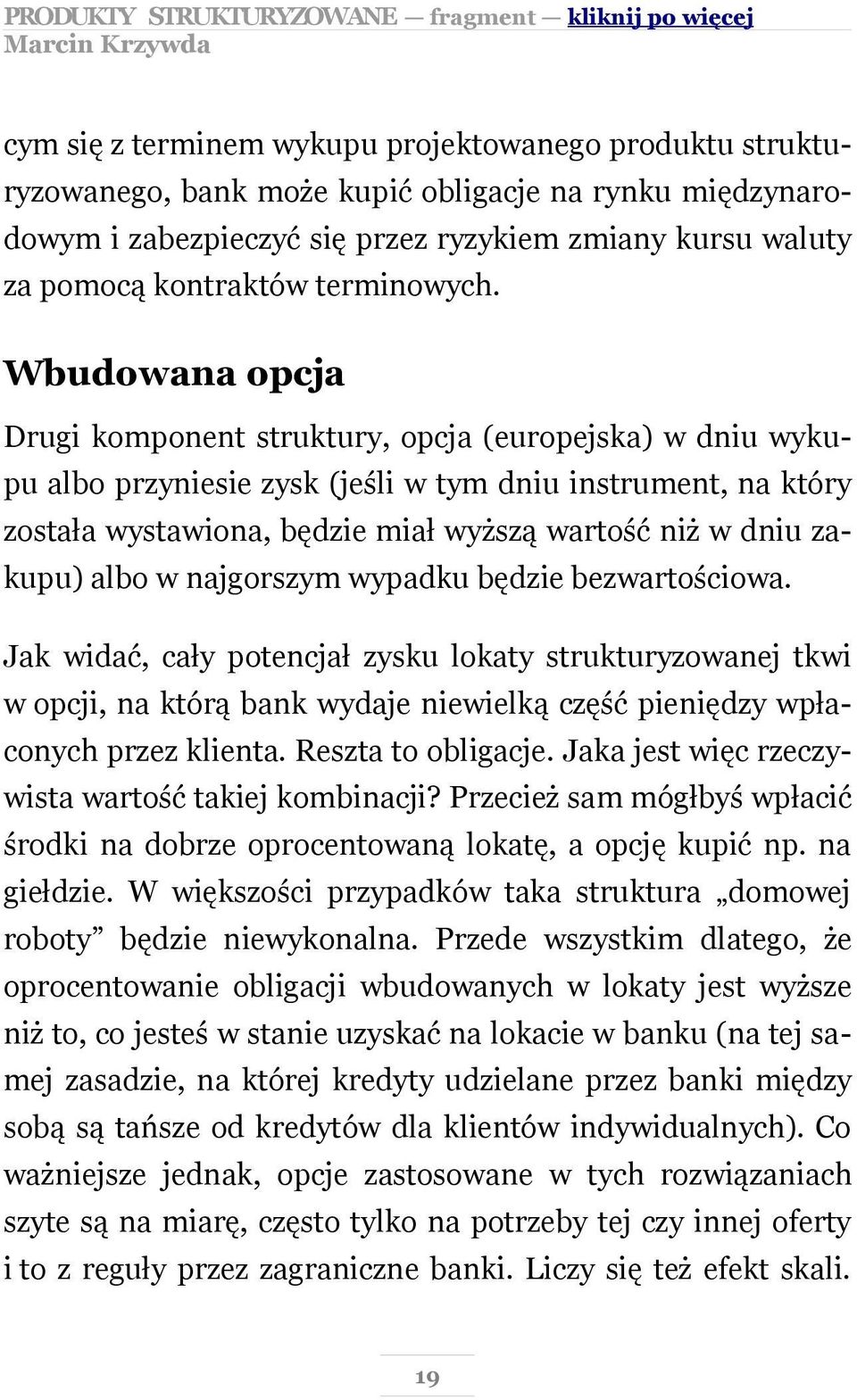 PRODUKTY STRUKTURYZOWANE — fragment — kliknij po więcej
Marcin Krzywda

cym się z terminem wykupu projektowanego produktu strukturyzowanego, bank może kupić obligacje na rynku międzynarodowym i zabezpieczyć się przez ryzykiem zmiany kursu waluty za pomocą kontraktów terminowych.

Wbudowana opcja

Drugi komponent struktury, opcja (europejska) w dniu wykupu albo przyniesie zysk (jeśli w tym dniu instrument, na który została wystawiona, będzie miał wyższą wartość niż w dniu zakupu) albo w najgorszym wypadku będzie bezwartościowa.

Jak widać, cały potencjał zysku lokaty strukturyzowanej tkwi w opcji, na którą bank wydaje niewielką część pieniędzy wpłaconych przez klienta. Reszta to obligacje. Jaka jest więc rzeczywista wartość takiej kombinacji? Przecież sam mógłbyś wpłacić środki na dobrze oprocentowaną lokatę, a opcję kupić np. na giełdzie. W większości przypadków taka struktura „domowej roboty” będzie niewykonalna. Przede wszystkim dlatego, że oprocentowanie obligacji wbudowanych w lokaty jest wyższe niż to, co jesteś w stanie uzyskać na lokacie w banku (na tej samej zasadzie, na której kredyty udzielane przez banki między sobą są tańsze od kredytów dla klientów indywidualnych). Co ważniejsze jednak, opcje zastosowane w tych rozwiązaniach szyte są na miarę, często tylko na potrzeby tej czy innej oferty i to z reguły przez zagraniczne banki. Liczy się też efekt skali.

19